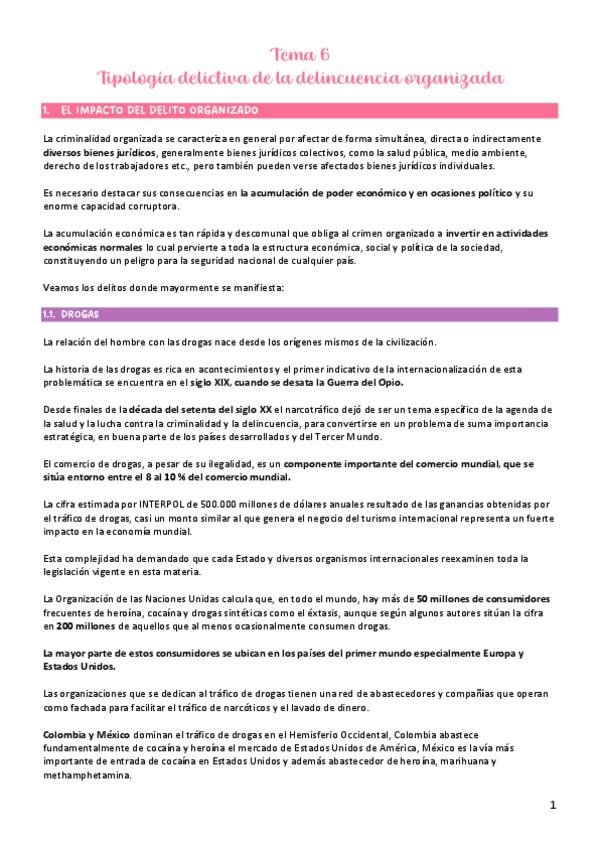 Tema 6
Tipología delictiva de la delincuencia organizada

1. EL IMPACTO DEL DELITO ORGANIZADO

La criminalidad organizada se caracteriza en general por afectar de forma simultánea, directa o indirectamente diversos bienes jurídicos, generalmente bienes jurídicos colectivos, como la salud pública, medio ambiente, derecho de los trabajadores etc., pero también pueden verse afectados bienes jurídicos individuales.

Es necesario destacar sus consecuencias en la acumulación de poder económico y en ocasiones político y su enorme capacidad corruptora.

La acumulación económica es tan rápida y descomunal que obliga al crimen organizado a invertir en actividades económicas normales lo cual pervierte a toda la estructura económica, social y política de la sociedad, constituyendo un peligro para la seguridad nacional de cualquier país.

Veamos los delitos donde mayormente se manifiesta:

1.1. DROGAS

La relación del hombre con las drogas nace desde los orígenes mismos de la civilización.

La historia de las drogas es rica en acontecimientos y el primer indicativo de la internacionalización de esta problemática se encuentra en el siglo XIX, cuando se desata la Guerra del Opio.

Desde finales de la década del setenta del siglo XX el narcotráfico dejó de ser un tema específico de la agenda de la salud y la lucha contra la criminalidad y la delincuencia, para convertirse en un problema de suma importancia estratégica, en buena parte de los países desarrollados y del Tercer Mundo.

El comercio de drogas, a pesar de su ilegalidad, es un componente importante del comercio mundial, que se sitúa entorno entre el 8 al 10 % del comercio mundial.

La cifra estimada por INTERPOL de 500.000 millones de dólares anuales resultado de las ganancias obtenidas por el tráfico de drogas, casi un monto similar al que genera el negocio del turismo internacional representa un fuerte impacto en la economía mundial.

Esta complejidad ha demandado que cada Estado y diversos organismos internacionales reexaminen toda la legislación vigente en esta materia.

La Organización de las Naciones Unidas calcula que, en todo el mundo, hay más de 50 millones de consumidores frecuentes de heroína, cocaína y drogas sintéticas como el éxtasis, aunque según algunos autores sitúan la cifra en 200 millones de aquellos que al menos ocasionalmente consumen drogas.

La mayor parte de estos consumidores se ubican en los países del primer mundo especialmente Europa y Estados Unidos.

Las organizaciones que se dedican al tráfico de drogas tienen una red de abastecedores y compañías que operan como fachada para facilitar el tráfico de narcóticos y el lavado de dinero.

Colombia y México dominan el tráfico de drogas en el Hemisferio Occidental, Colombia abastece fundamentalmente de cocaína y heroína el mercado de Estados Unidos de América, México es la vía más importante de entrada de cocaína en Estados Unidos y además abastecedor de heroína, marihuana y methamphetamina.

1